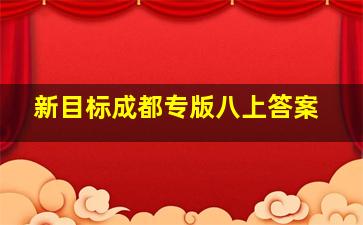 新目标成都专版八上答案